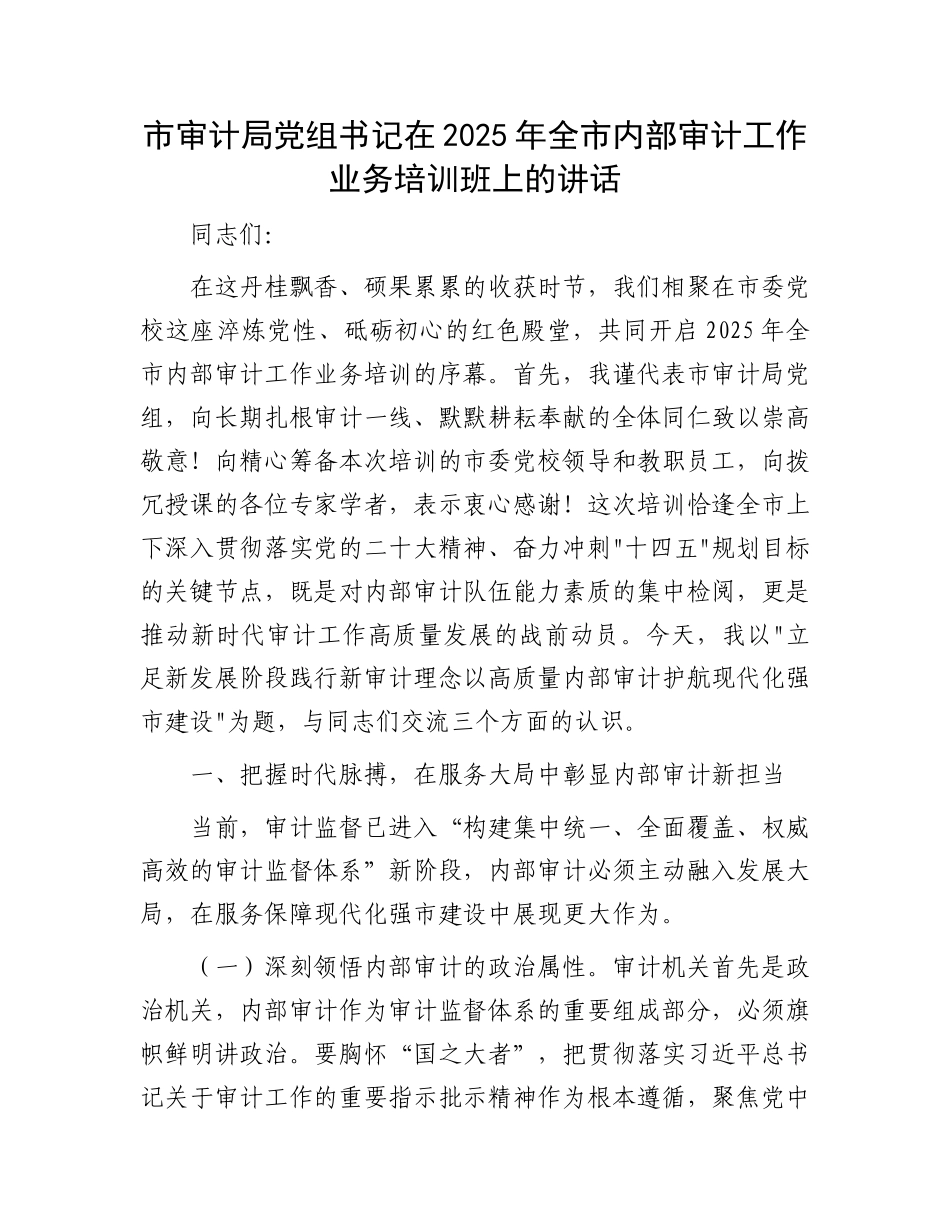 市审计局党组书记在2025年全市内部审计工作业务培训班上的讲话

同志们:

在这丹桂飘香、硕果累累的收获时节，我们相聚在市委党校这座淬炼党性、砥砺初心的红色殿堂，共同开启2025年全市内部审计工作业务培训的序幕。首先，我谨代表市审计局党组，向长期扎根审计一线、默默耕耘奉献的全体同仁致以崇高敬意！向精心筹备本次培训的市委党校领导和教职员工，向拨冗授课的各位专家学者，表示衷心感谢！这次培训恰逢全市上下深入贯彻落实党的二十大精神、奋力冲刺"十四五"规划目标的关键节点，既是对内部审计队伍能力素质的集中检阅，更是推动新时代审计工作高质量发展的战前动员。今天，我以"立足新发展阶段践行新审计理念以高质量内部审计护航现代化强市建设"为题，与同志们交流三个方面的认识。

一、把握时代脉搏，在服务大局中彰显内部审计新担当

当前，审计监督已进入“构建集中统一、全面覆盖、权威高效的审计监督体系”新阶段，内部审计必须主动融入发展大局，在服务保障现代化强市建设中展现更大作为。

（一）深刻领悟内部审计的政治属性。审计机关首先是政治机关，内部审计作为审计监督体系的重要组成部分，必须旗帜鲜明讲政治。要胸怀“国之大者”，把贯彻落实习近平总书记关于审计工作的重要指示批示精神作为根本遵循，聚焦党中